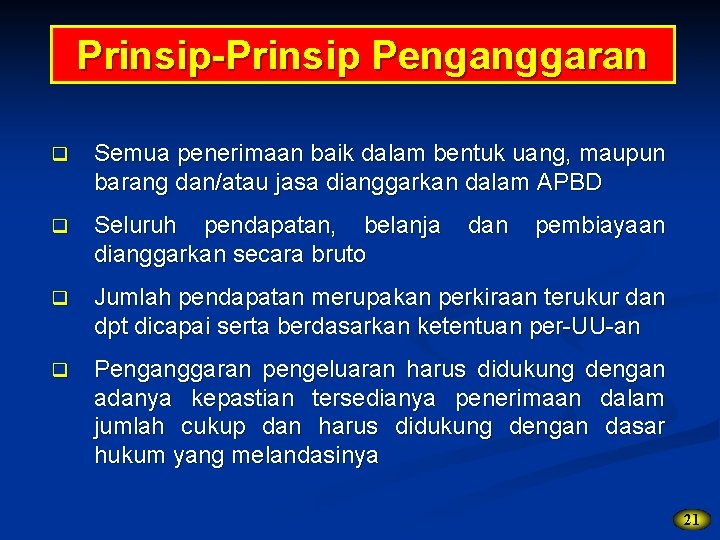 Prinsip-Prinsip Penganggaran

❑ Semua penerimaan baik dalam bentuk uang, maupun barang dan/atau jasa dianggarkan dalam APBD

❑ Seluruh pendapatan, belanja dan pembiayaan dianggarkan secara bruto

❑ Jumlah pendapatan merupakan perkiraan terukur dan dpt dicapai serta berdasarkan ketentuan per-UU-an

❑ Penganggaran pengeluaran harus didukung dengan adanya kepastian tersedianya penerimaan dalam jumlah cukup dan harus didukung dengan dasar hukum yang melandasinya

21